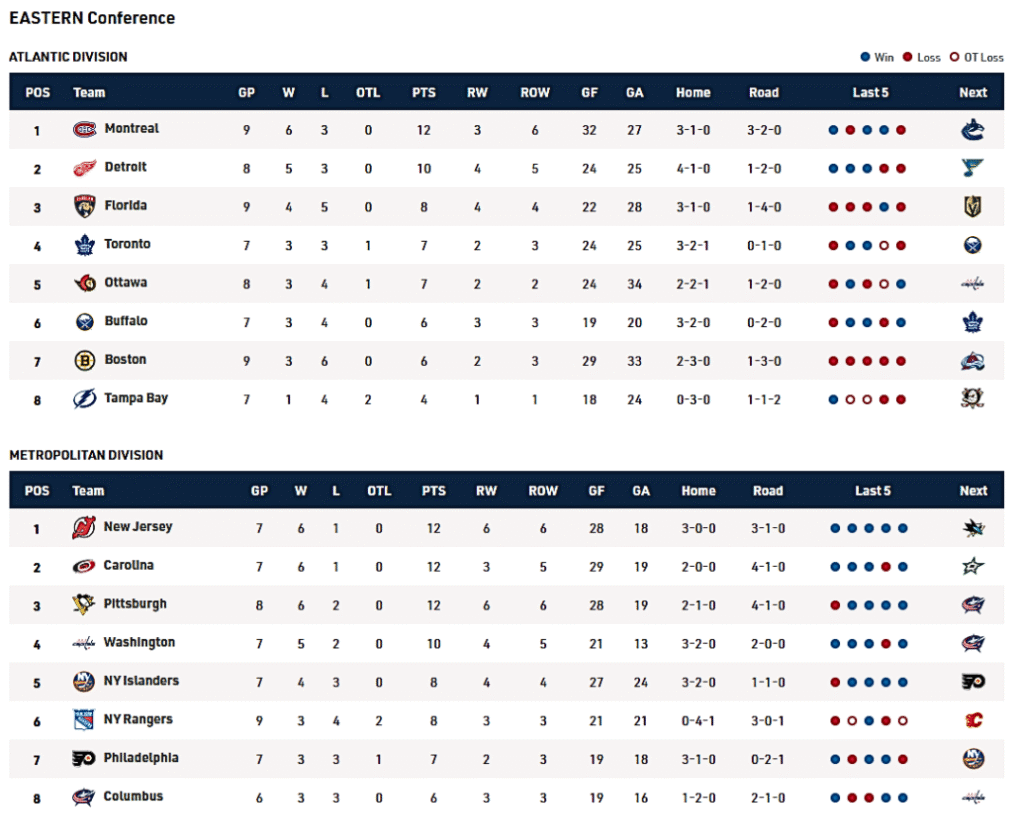 EASTERN Conference

ATLANTIC DIVISION

Win Loss OT Loss

| POS | Team | GP | W | L | OTL | PTS | RW | ROW | GF | GA | Home | Road | Last 5 | Next |
|---|---|---|---|---|---|---|---|---|---|---|---|---|---|---|
| 1 | Montreal | 9 | 6 | 3 | 0 | 12 | 3 | 6 | 32 | 27 | 3-1-0 | 3-2-0 | | |
| 2 | Detroit | 8 | 5 | 3 | 0 | 10 | 4 | 5 | 24 | 25 | 4-1-0 | 1-2-0 | | |
| 3 | Florida | 9 | 4 | 5 | 0 | 8 | 4 | 4 | 22 | 28 | 3-1-0 | 1-4-0 | | |
| 4 | Toronto | 7 | 3 | 3 | 1 | 7 | 2 | 3 | 24 | 25 | 3-2-1 | 0-1-0 | | |
| 5 | Ottawa | 8 | 3 | 4 | 1 | 7 | 2 | 2 | 24 | 34 | 2-2-1 | 1-2-0 | | |
| 6 | Buffalo | 7 | 3 | 4 | 0 | 6 | 3 | 3 | 19 | 20 | 3-2-0 | 0-2-0 | | |
| 7 | Boston | 9 | 3 | 6 | 0 | 6 | 2 | 3 | 29 | 33 | 2-3-0 | 1-3-0 | | |
| 8 | Tampa Bay | 7 | 1 | 4 | 2 | 4 | 1 | 1 | 18 | 24 | 0-3-0 | 1-1-2 | | |

METROPOLITAN DIVISION

| POS | Team | GP | W | L | OTL | PTS | RW | ROW | GF | GA | Home | Road | Last 5 | Next |
|---|---|---|---|---|---|---|---|---|---|---|---|---|---|---|
| 1 | New Jersey | 7 | 6 | 1 | 0 | 12 | 6 | 6 | 28 | 18 | 3-0-0 | 3-1-0 | | |
| 2 | Carolina | 7 | 6 | 1 | 0 | 12 | 3 | 5 | 29 | 19 | 2-0-0 | 4-1-0 | | |
| 3 | Pittsburgh | 8 | 6 | 2 | 0 | 12 | 6 | 6 | 28 | 19 | 2-1-0 | 4-1-0 | | |
| 4 | Washington | 7 | 5 | 2 | 0 | 10 | 4 | 5 | 21 | 13 | 3-2-0 | 2-0-0 | | |
| 5 | NY Islanders | 7 | 4 | 3 | 0 | 8 | 4 | 4 | 27 | 24 | 3-2-0 | 1-1-0 | | |
| 6 | NY Rangers | 9 | 3 | 4 | 2 | 8 | 3 | 3 | 21 | 21 | 0-4-1 | 3-0-1 | | |
| 7 | Philadelphia | 7 | 3 | 3 | 1 | 7 | 2 | 3 | 19 | 18 | 3-1-0 | 0-2-1 | | |
| 8 | Columbus | 6 | 3 | 3 | 0 | 6 | 3 | 3 | 19 | 16 | 1-2-0 | 2-1-0 | | |